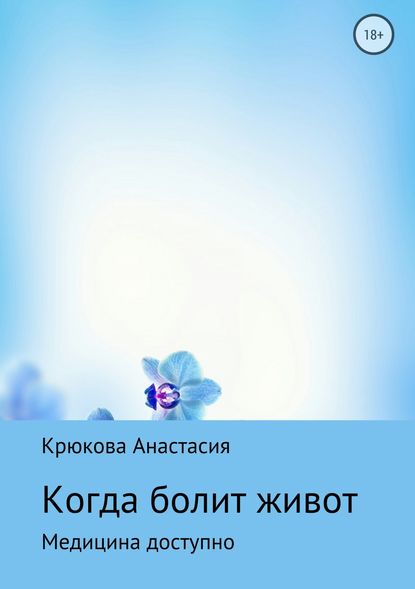 18+

Крюкова Анастасия

Когда болит живот

Медицина доступно